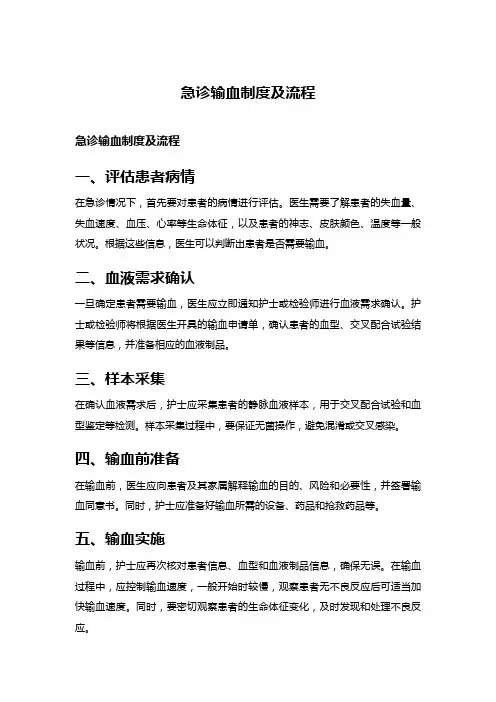 急诊输血制度及流程

急诊输血制度及流程

一、评估患者病情

在急诊情况下，首先要对患者的病情进行评估。医生需要了解患者的失血量、失血速度、血压、心率等生命体征，以及患者的神志、皮肤颜色、温度等一般状况。根据这些信息，医生可以判断出患者是否需要输血。

二、血液需求确认

一旦确定患者需要输血，医生应立即通知护士或检验师进行血液需求确认。护士或检验师将根据医生开具的输血申请单，确认患者的血型、交叉配合试验结果等信息，并准备相应的血液制品。

三、样本采集

在确认血液需求后，护士应采集患者的静脉血液样本，用于交叉配合试验和血型鉴定等检测。样本采集过程中，要保证无菌操作，避免混淆或交叉感染。

四、输血前准备

在输血前，医生应向患者及其家属解释输血的目的、风险和必要性，并签署输血同意书。同时，护士应准备好输血所需的设备、药品和抢救药品等。

五、输血实施

输血前，护士应再次核对患者信息、血型和血液制品信息，确保无误。在输血过程中，应控制输血速度，一般开始时较慢，观察患者无不良反应后可适当加快输血速度。同时，要密切观察患者的生命体征变化，及时发现和处理不良反应。